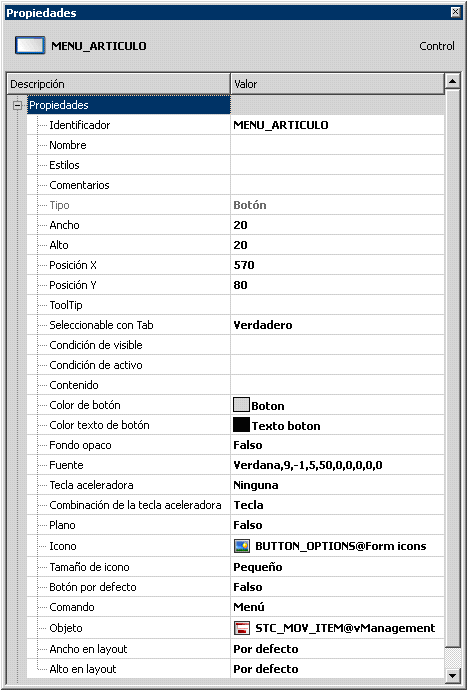 Propiedades

MENU_ARTICULO

Control

| Descripción | Valor |
|---|---|
| Propiedades | |
| Identificador | MENU_ARTICULO |
| Nombre | |
| Estilos | |
| Comentarios | |
| Tipo | Botón |
| Ancho | 20 |
| Alto | 20 |
| Posición X | 570 |
| Posición Y | 80 |
| ToolTip | |
| Seleccionable con Tab | Verdadero |
| Condición de visible | |
| Condición de activo | |
| Contenido | |
| Color de botón | Boton |
| Color texto de botón | Texto boton |
| Fondo opaco | Falso |
| Fuente | Verdana,9,-1,5,50,0,0,0,0,0 |
| Tecla aceleradora | Ninguna |
| Combinación de la tecla aceleradora | Tecla |
| Plano | Falso |
| Icono | BUTTON_OPTIONS@Form icons |
| Tamaño de icono | Pequeño |
| Botón por defecto | Falso |
| Comando | Menú |
| Objeto | STC_MOV_ITEM@vManagement |
| Ancho en layout | Por defecto |
| Alto en layout | Por defecto |